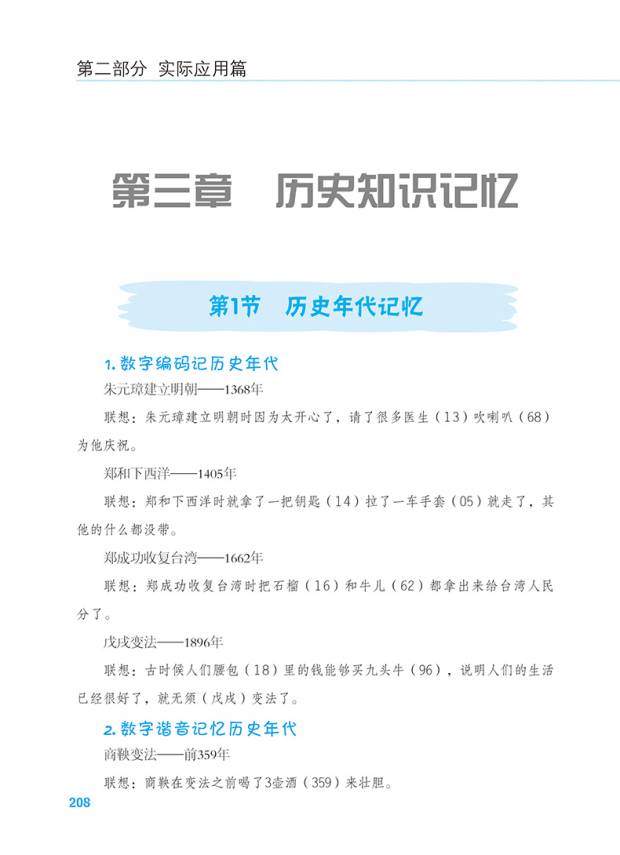 第二部分 实际应用篇

第三章 历史知识记忆

第1节 历史年代记忆

1. 数字编码记历史年代

朱元璋建立明朝——1368年

联想：朱元璋建立明朝时因为太开心了，请了很多医生（13）吹喇叭（68）为他庆祝。

郑和下西洋——1405年

联想：郑和下西洋时就拿了一把钥匙（14）拉了一车手套（05）就走了，其他的什么都没带。

郑成功收复台湾——1662年

联想：郑成功收复台湾时把石榴（16）和牛儿（62）都拿出来给台湾人民分了。

戊戌变法——1896年

联想：古时候人们腰包（18）里的钱能够买九头牛（96），说明人们的生活已经很好了，就无须（戊戌）变法了。

2. 数字谐音记忆历史年代

商鞅变法——前359年

联想：商鞅在变法之前喝了3壶酒（359）来壮胆。

208